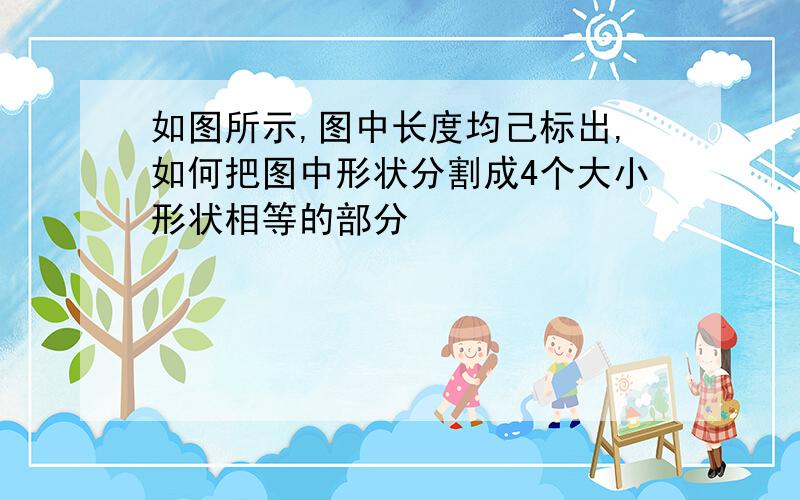 如图所示,图中长度均己标出,如何把图中形状分割成4个大小形状相等的部分